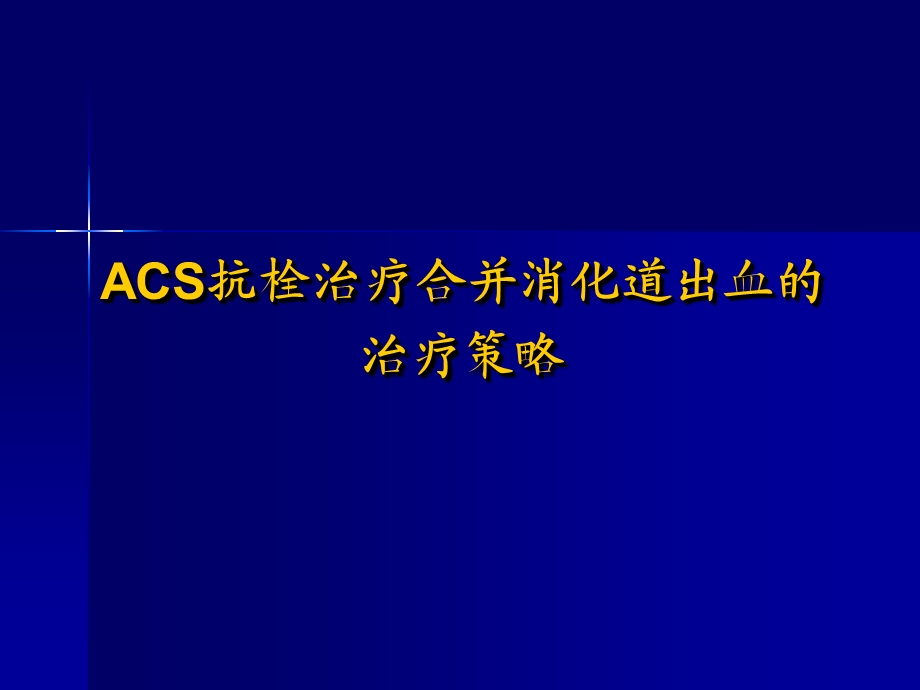 ACS抗栓治疗合并消化道出血的治疗策略